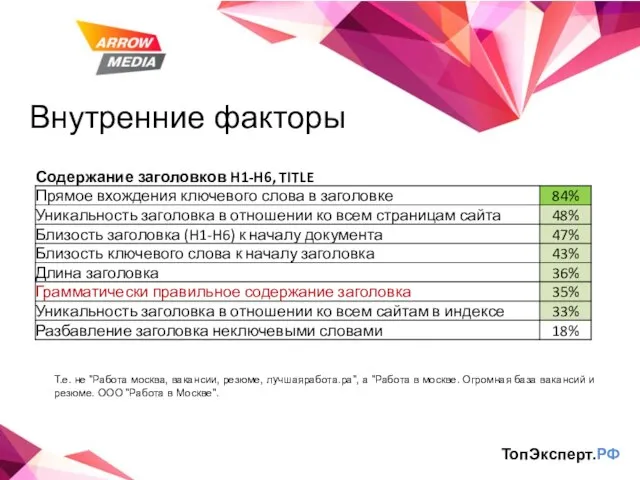 ARROW MEDIA

Внутренние факторы

Содержание заголовков H1-H6, TITLE

| | |
|---|---|
| Прямое вхождения ключевого слова в заголовке | 84% |
| Уникальность заголовка в отношении ко всем страницам сайта | 48% |
| Близость заголовка (H1-H6) к началу документа | 47% |
| Близость ключевого слова к началу заголовка | 43% |
| Длина заголовка | 36% |
| Грамматически правильное содержание заголовка | 35% |
| Уникальность заголовка в отношении ко всем сайтам в индексе | 33% |
| Разбавление заголовка неключевыми словами | 18% |

Т.е. не "Работа москва, вакансии, резюме, лучшаяработа.ра", а "Работа в москве. Огромная база вакансий и резюме. ООО "Работа в Москве".

ТопЭксперт.РФ